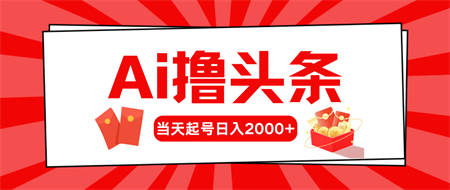 Ai撸头条

当天起号日入2000+